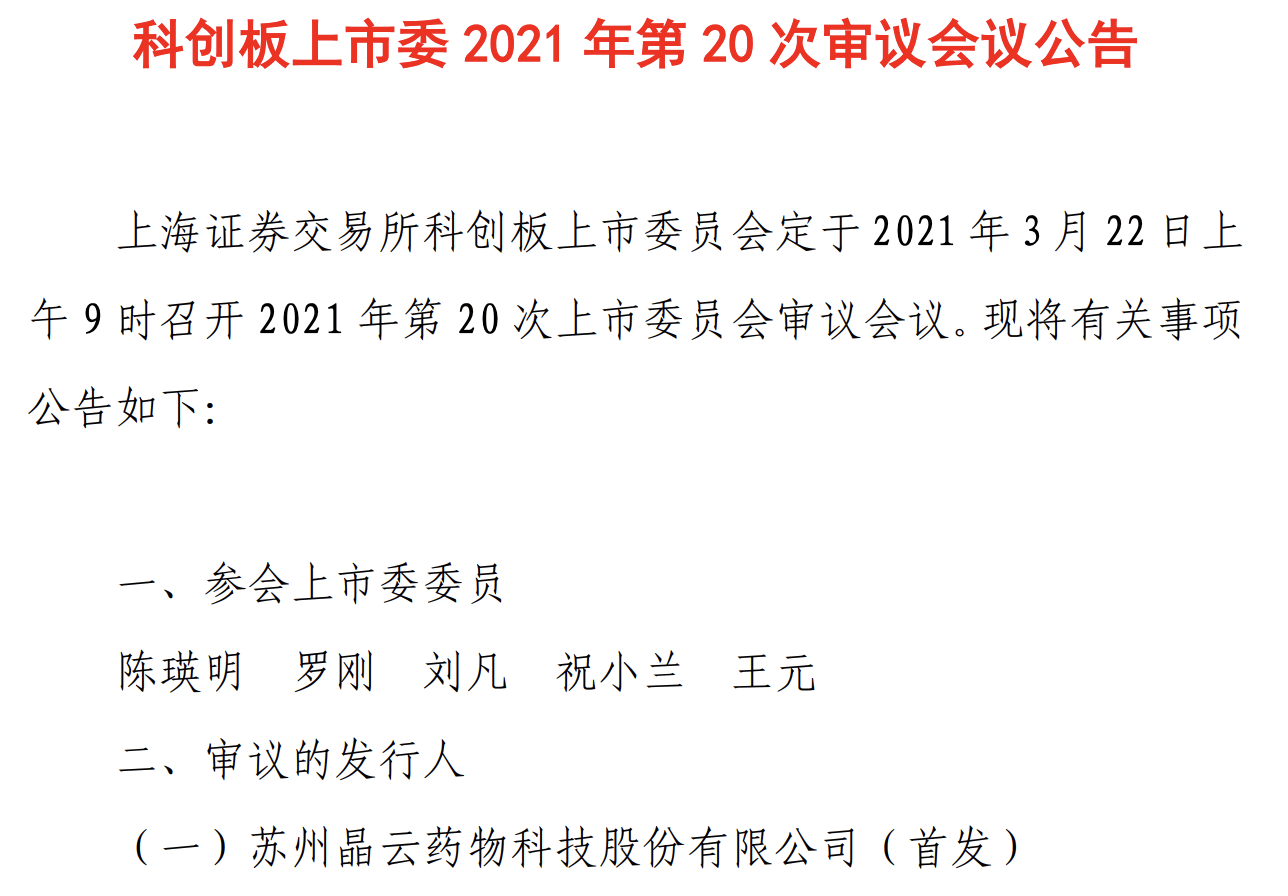 科创板上市委2021年第20次审议会议公告

上海证券交易所科创板上市委员会定于2021年3月22日上午9时召开2021年第20次上市委员会审议会议。现将有关事项公告如下:

一、参会上市委委员

陈瑛明 罗刚 刘凡 祝小兰 王元

二、审议的发行人

（一）苏州晶云药物科技股份有限公司（首发）